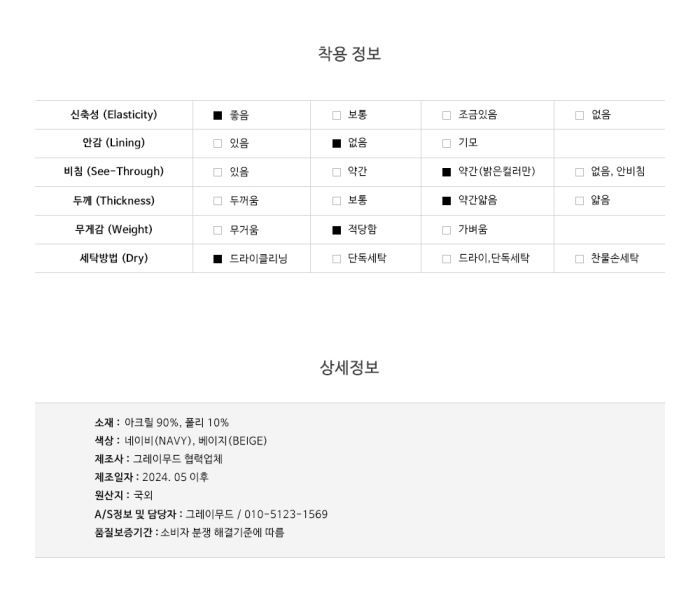 착용 정보

| 신축성 (Elasticity) | ■ 좋음 | □ 보통 | □ 조금있음 | □ 없음 |
|---|---|---|---|---|
| 안감 (Lining) | □ 있음 | ■ 없음 | □ 기모 | |
| 비침 (See-Through) | □ 있음 | □ 약간 | ■ 약간(밝은컬러만) | □ 없음, 안비침 |
| 두께 (Thickness) | □ 두꺼움 | □ 보통 | ■ 약간얇음 | □ 얇음 |
| 무게감 (Weight) | □ 무거움 | ■ 적당함 | □ 가벼움 | |
| 세탁방법 (Dry) | ■ 드라이클리닝 | □ 단독세탁 | □ 드라이,단독세탁 | □ 찬물손세탁 |

상세정보

소재 : 아크릴 90%, 폴리 10%
색상 : 네이비(NAVY), 베이지(BEIGE)
제조사 : 그레이무드 협력업체
제조일자 : 2024. 05 이후
원산지 : 국외
A/S정보 및 담당자 : 그레이무드 / 010-5123-1569
품질보증기간 : 소비자 분쟁 해결기준에 따름